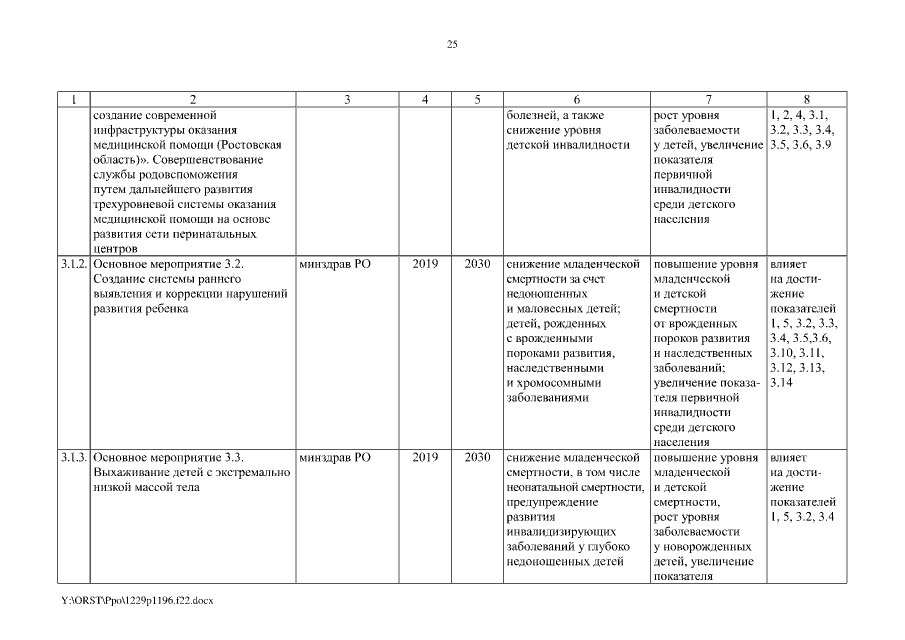 25

| 1 | 2 | 3 | 4 | 5 | 6 | 7 | 8 |
|---|---|---|---|---|---|---|---|
| | создание современной инфраструктуры оказания медицинской помощи (Ростовская область)». Совершенствование службы родовспоможения путем дальнейшего развития трехуровневой системы оказания медицинской помощи на основе развития сети перинатальных центров | | | | болезней, а также снижение уровня детской инвалидности | рост уровня заболеваемости у детей, увеличение показателя первичной инвалидности среди детского населения | 1, 2, 4, 3.1, 3.2, 3.3, 3.4, 3.5, 3.6, 3.9 |
| 3.1.2. | Основное мероприятие 3.2. Создание системы раннего выявления и коррекции нарушений развития ребенка | минздрав РО | 2019 | 2030 | снижение младенческой смертности за счет недоношенных и маловесных детей; детей, рожденных с врожденными пороками развития, наследственными и хромосомными заболеваниями | повышение уровня младенческой и детской смертности от врожденных пороков развития и наследственных заболеваний; увеличение показателя первичной инвалидности среди детского населения | влияет на достижение показателей 1, 5, 3.2, 3.3, 3.4, 3.5,3.6, 3.10, 3.11, 3.12, 3.13, 3.14 |
| 3.1.3. | Основное мероприятие 3.3. Выхаживание детей с экстремально низкой массой тела | минздрав РО | 2019 | 2030 | снижение младенческой смертности, в том числе неонатальной смертности, предупреждение развития инвалидизирующих заболеваний у глубоко недоношенных детей | повышение уровня младенческой и детской смертности, рост уровня заболеваемости у новорожденных детей, увеличение показателя | влияет на достижение показателей 1, 5, 3.2, 3.4 |

Y:\ORST\Ppo\1229p1196.f22.docx